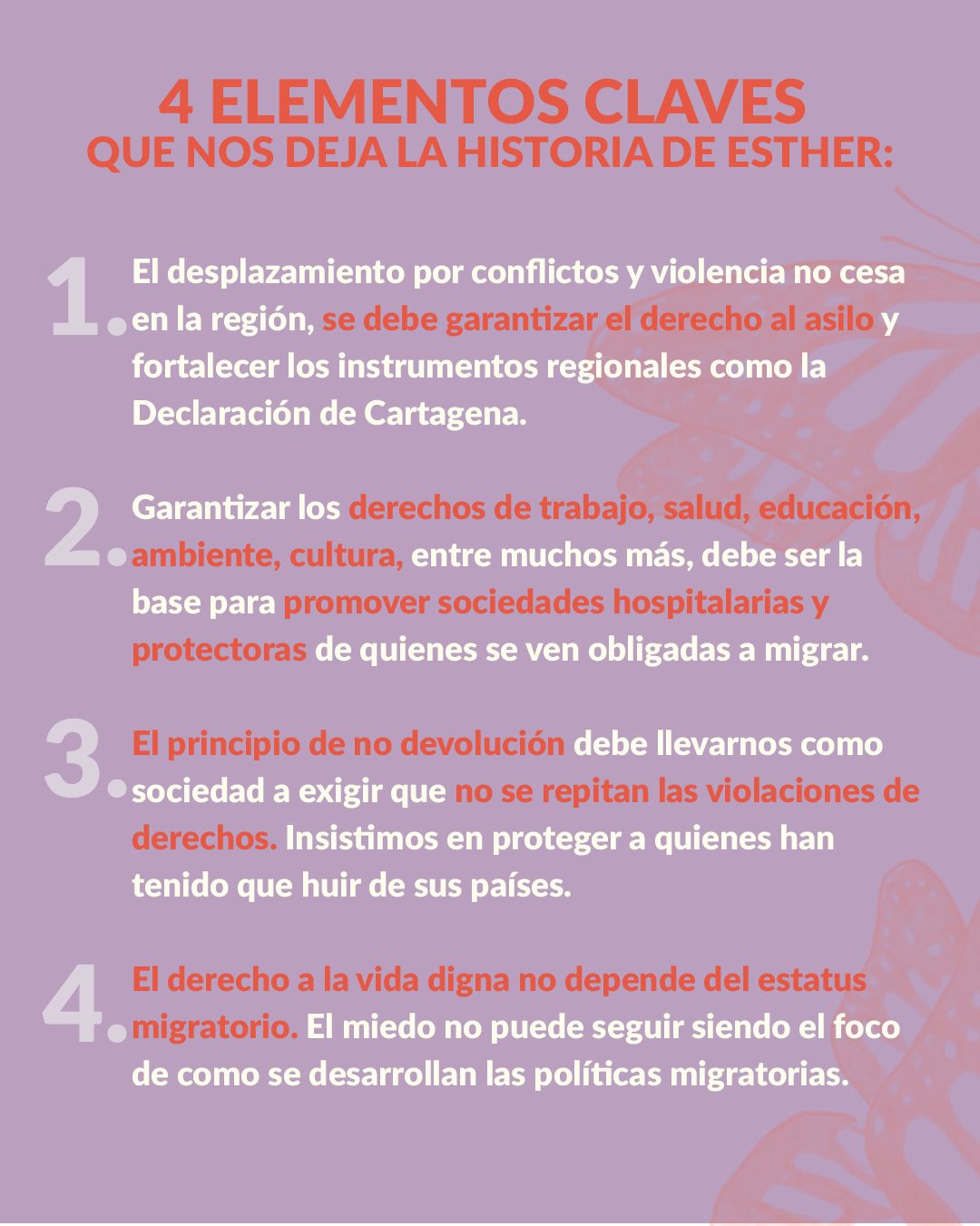 4 ELEMENTOS CLAVES
QUE NOS DEJA LA HISTORIA DE ESTHER:

1. El desplazamiento por conflictos y violencia no cesa en la región, se debe garantizar el derecho al asilo y fortalecer los instrumentos regionales como la Declaración de Cartagena.

2. Garantizar los derechos de trabajo, salud, educación, ambiente, cultura, entre muchos más, debe ser la base para promover sociedades hospitalarias y protectoras de quienes se ven obligadas a migrar.

3. El principio de no devolución debe llevarnos como sociedad a exigir que no se repitan las violaciones de derechos. Insistimos en proteger a quienes han tenido que huir de sus países.

4. El derecho a la vida digna no depende del estatus migratorio. El miedo no puede seguir siendo el foco de como se desarrollan las políticas migratorias.